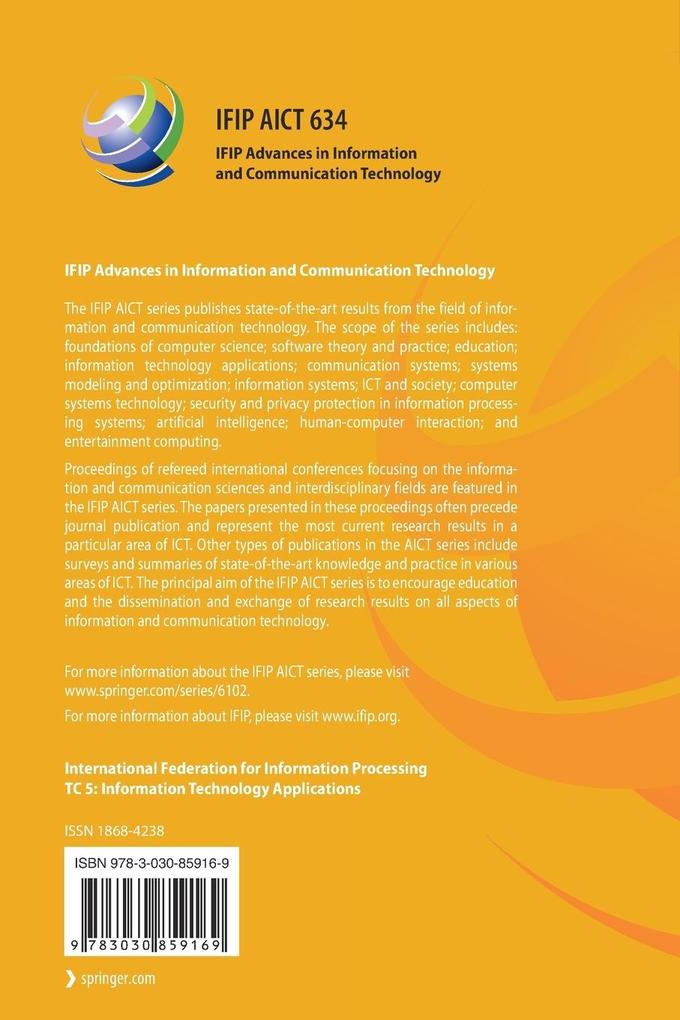 IFIP AICT 634

IFIP Advances in Information and Communication Technology

IFIP Advances in Information and Communication Technology

The IFIP AICT series publishes state-of-the-art results from the field of information and communication technology. The scope of the series includes: foundations of computer science; software theory and practice; education; information technology applications; communication systems; systems modeling and optimization; information systems; ICT and society; computer systems technology; security and privacy protection in information processing systems; artificial intelligence; human-computer interaction; and entertainment computing.

Proceedings of refereed international conferences focusing on the information and communication sciences and interdisciplinary fields are featured in the IFIP AICT series. The papers presented in these proceedings often precede journal publication and represent the most current research results in a particular area of ICT. Other types of publications in the AICT series include surveys and summaries of state-of-the-art knowledge and practice in various areas of ICT. The principal aim of the IFIP AICT series is to encourage education and the dissemination and exchange of research results on all aspects of information and communication technology.

For more information about the IFIP AICT series, please visit www.springer.com/series/6102.

For more information about IFIP, please visit www.ifip.org.

International Federation for Information Processing
TC 5: Information Technology Applications

ISSN 1868-4238

ISBN 978-3-030-85916-9

9 783030 859169

springer.com